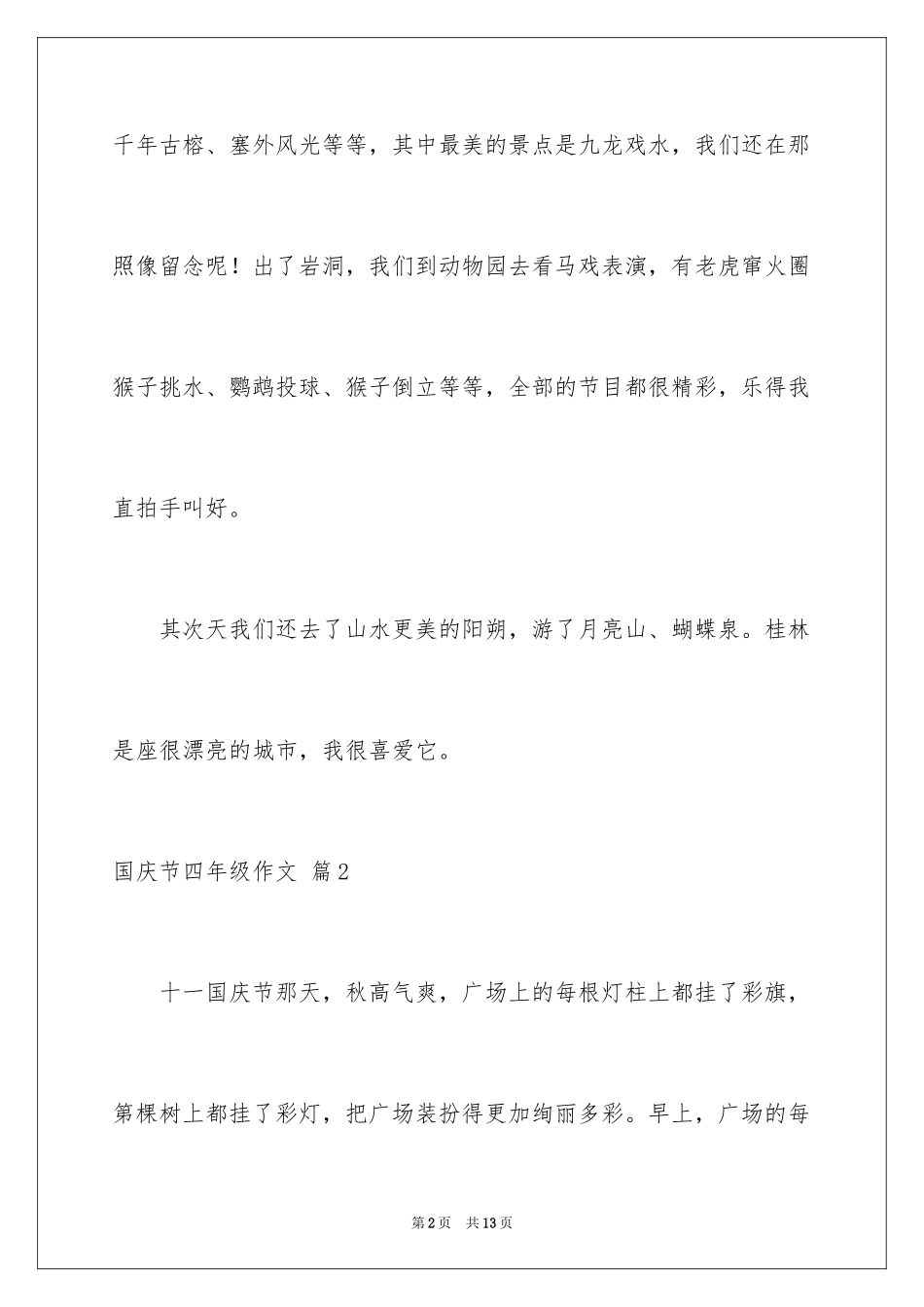 千年古榕、塞外风光等等，其中最美的景点是九龙戏水，我们还在那照像留念呢！出了岩洞，我们到动物园去看马戏表演，有老虎窜火圈猴子挑水、鹦鹉投球、猴子倒立等等，全部的节目都很精彩，乐得我直拍手叫好。

其次天我们还去了山水更美的阳朔，游了月亮山、蝴蝶泉。桂林是座很漂亮的城市，我很喜爱它。

国庆节四年级作文 篇2

十一国庆节那天，秋高气爽，广场上的每根灯柱上都挂了彩旗，第棵树上都挂了彩灯，把广场装扮得更加绚丽多彩。早上，广场的每

第2页 共13页